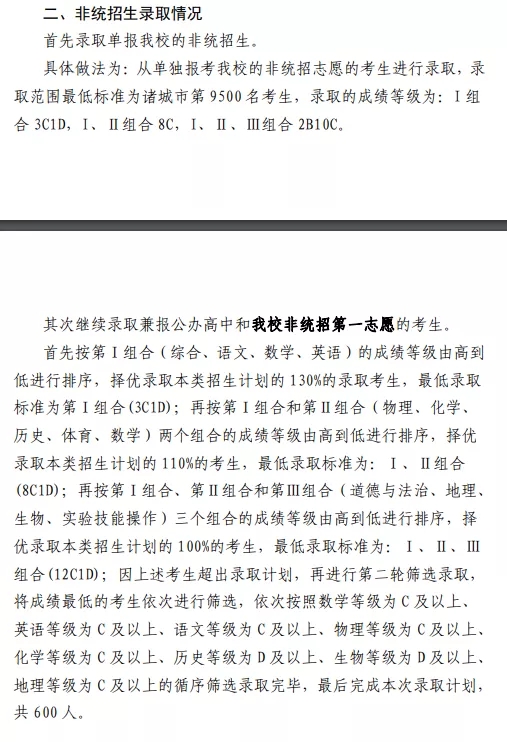 二、非统招生录取情况

首先录取单报我校的非统招生。

具体做法为：从单独报考我校的非统招志愿的考生进行录取，录取范围最低标准为诸城市第 9500 名考生，录取的成绩等级为：Ⅰ组合 3C1D，Ⅰ、Ⅱ组合 8C，Ⅰ、Ⅱ、Ⅲ组合 2B10C。

其次继续录取兼报公办高中和我校非统招第一志愿的考生。

首先按第Ⅰ组合（综合、语文、数学、英语）的成绩等级由高到低进行排序，择优录取本类招生计划的 130%的录取考生，最低录取标准为第Ⅰ组合(3C1D)；再按第Ⅰ组合和第Ⅱ组合（物理、化学、历史、体育、数学）两个组合的成绩等级由高到低进行排序，择优录取本类招生计划的 110%的考生，最低录取标准为：Ⅰ、Ⅱ组合(8C1D)；再按第Ⅰ组合、第Ⅱ组合和第Ⅲ组合（道德与法治、地理、生物、实验技能操作）三个组合的成绩等级由高到低进行排序，择优录取本类招生计划的 100%的考生，最低录取标准为：Ⅰ、Ⅱ、Ⅲ组合(12C1D)；因上述考生超出录取计划，再进行第二轮筛选录取，将成绩最低的考生依次进行筛选，依次按照数学等级为 C 及以上、英语等级为 C 及以上、语文等级为 C 及以上、物理等级为 C 及以上、化学等级为 C 及以上、历史等级为 D 及以上、生物等级为 D 及以上、地理等级为 C 及以上的循序筛选录取完毕，最后完成本次录取计划，共 600 人。